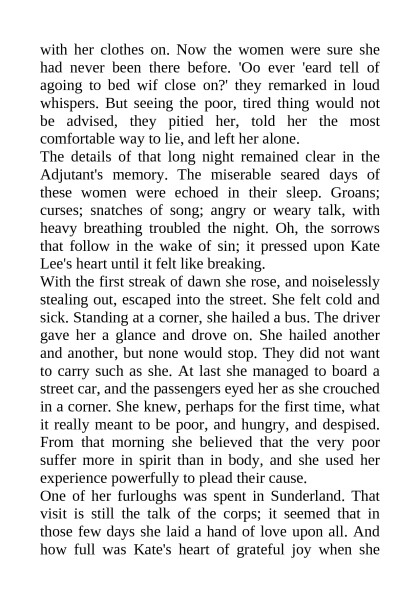 with her clothes on. Now the women were sure she had never been there before. 'Oo ever 'eard tell of agoing to bed wif close on?' they remarked in loud whispers. But seeing the poor, tired thing would not be advised, they pitied her, told her the most comfortable way to lie, and left her alone.

The details of that long night remained clear in the Adjutant's memory. The miserable seared days of these women were echoed in their sleep. Groans; curses; snatches of song; angry or weary talk, with heavy breathing troubled the night. Oh, the sorrows that follow in the wake of sin; it pressed upon Kate Lee's heart until it felt like breaking.

With the first streak of dawn she rose, and noiselessly stealing out, escaped into the street. She felt cold and sick. Standing at a corner, she hailed a bus. The driver gave her a glance and drove on. She hailed another and another, but none would stop. They did not want to carry such as she. At last she managed to board a street car, and the passengers eyed her as she crouched in a corner. She knew, perhaps for the first time, what it really meant to be poor, and hungry, and despised. From that morning she believed that the very poor suffer more in spirit than in body, and she used her experience powerfully to plead their cause.

One of her furloughs was spent in Sunderland. That visit is still the talk of the corps; it seemed that in those few days she laid a hand of love upon all. And how full was Kate's heart of grateful joy when she